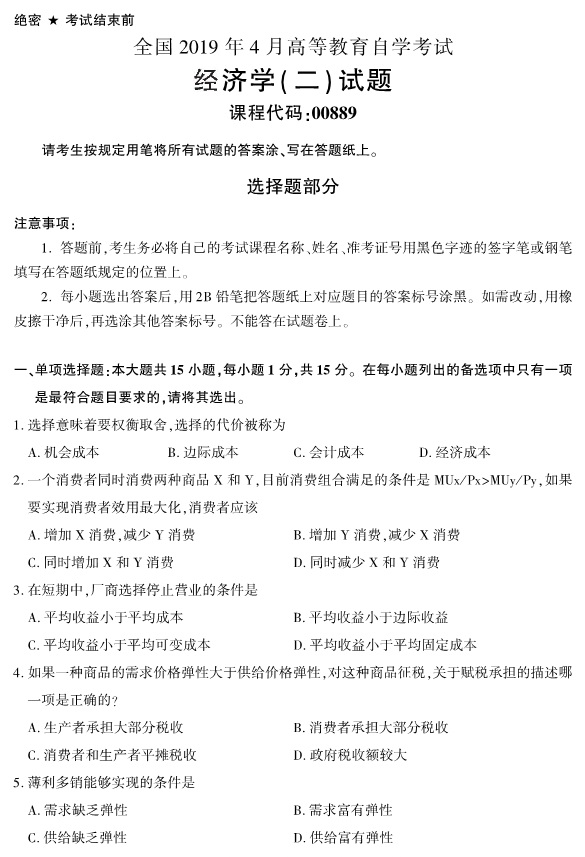 绝密 ★ 考试结束前

全国 2019 年 4 月高等教育自学考试

经济学(二)试题

课程代码:00889

请考生按规定用笔将所有试题的答案涂、写在答题纸上。

选择题部分

注意事项:

1. 答题前,考生务必将自己的考试课程名称、姓名、准考证号用黑色字迹的签字笔或钢笔填写在答题纸规定的位置上。

2. 每小题选出答案后,用2B 铅笔把答题纸上对应题目的答案标号涂黑。如需改动,用橡皮擦干净后,再选涂其他答案标号。不能答在试题卷上。

一、单项选择题:本大题共 15 小题,每小题 1 分,共 15 分。在每小题列出的备选项中只有一项是最符合题目要求的,请将其选出。

1. 选择意味着要权衡取舍,选择的代价被称为

A. 机会成本　B. 边际成本　C. 会计成本　D. 经济成本

2. 一个消费者同时消费两种商品 X 和 Y,目前消费组合满足的条件是 MUx/Px>MUy/Py,如果要实现消费者效用最大化,消费者应该

A. 增加 X 消费,减少 Y 消费　B. 增加 Y 消费,减少 X 消费

C. 同时增加 X 和 Y 消费　D. 同时减少 X 和 Y 消费

3. 在短期中,厂商选择停止营业的条件是

A. 平均收益小于平均成本　B. 平均收益小于边际收益

C. 平均收益小于平均可变成本　D. 平均收益小于平均固定成本

4. 如果一种商品的需求价格弹性大于供给价格弹性,对这种商品征税,关于赋税承担的描述哪一项是正确的?

A. 生产者承担大部分税收　B. 消费者承担大部分税收

C. 消费者和生产者平摊税收　D. 政府税收额较大

5. 薄利多销能够实现的条件是

A. 需求缺乏弹性　B. 需求富有弹性

C. 供给缺乏弹性　D. 供给富有弹性